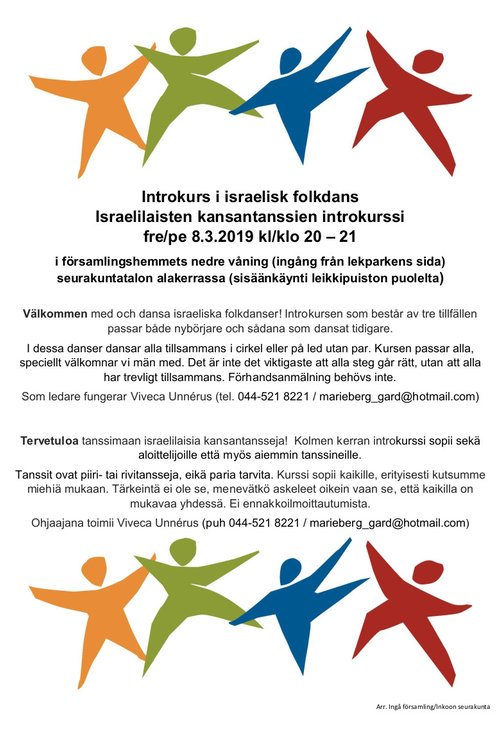 Introkurs i israelisk folkdans
Israelilaisten kansantanssien introkurssi
fre/pe 8.3.2019 kl/klo 20 – 21

i församlingshemmets nedre våning (ingång från lekparkens sida)
seurakuntatalon alakerrassa (sisäänkäynti leikkipuiston puolelta)

Välkommen med och dansa israeliska folkdanser! Introkursen som består av tre tillfällen passar både nybörjare och sådana som dansat tidigare.

I dessa danser dansar alla tillsammans i cirkel eller på led utan par. Kursen passar alla, speciellt välkomnar vi män med. Det är inte det viktigaste att alla steg går rätt, utan att alla har trevligt tillsammans. Förhandsanmälning behövs inte.

Som ledare fungerar Viveca Unnérus (tel. 044-521 8221 / marieberg_gard@hotmail.com)

Tervetuloa tanssimaan israelilaisia kansantansseja! Kolmen kerran introkurssi sopii sekä aloittelijoille että myös aiemmin tanssineille.

Tanssit ovat piiri- tai rivitansseja, eikä paria tarvita. Kurssi sopii kaikille, erityisesti kutsumme miehiä mukaan. Tärkeintä ei ole se, menevätkö askeleet oikein vaan se, että kaikilla on mukavaa yhdessä. Ei ennakkoilmoittautumista.

Ohjaajana toimii Viveca Unnérus (puh 044-521 8221 / marieberg_gard@hotmail.com)

Arr. Ingå församling/Inkoon seurakunta